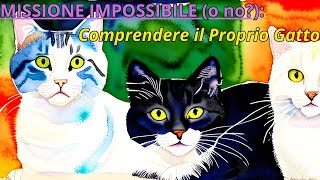 MISSIONE IMPOSSIBILE (o no?):
Comprendere il Proprio Gatto